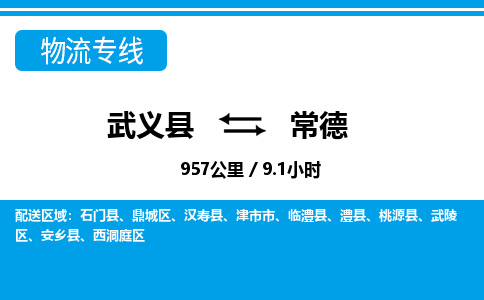 物流专线

武义县 常德

957公里 / 9.1小时

配送区域：石门县、鼎城区、汉寿县、津市市、临澧县、澧县、桃源县、武陵区、安乡县、西洞庭区